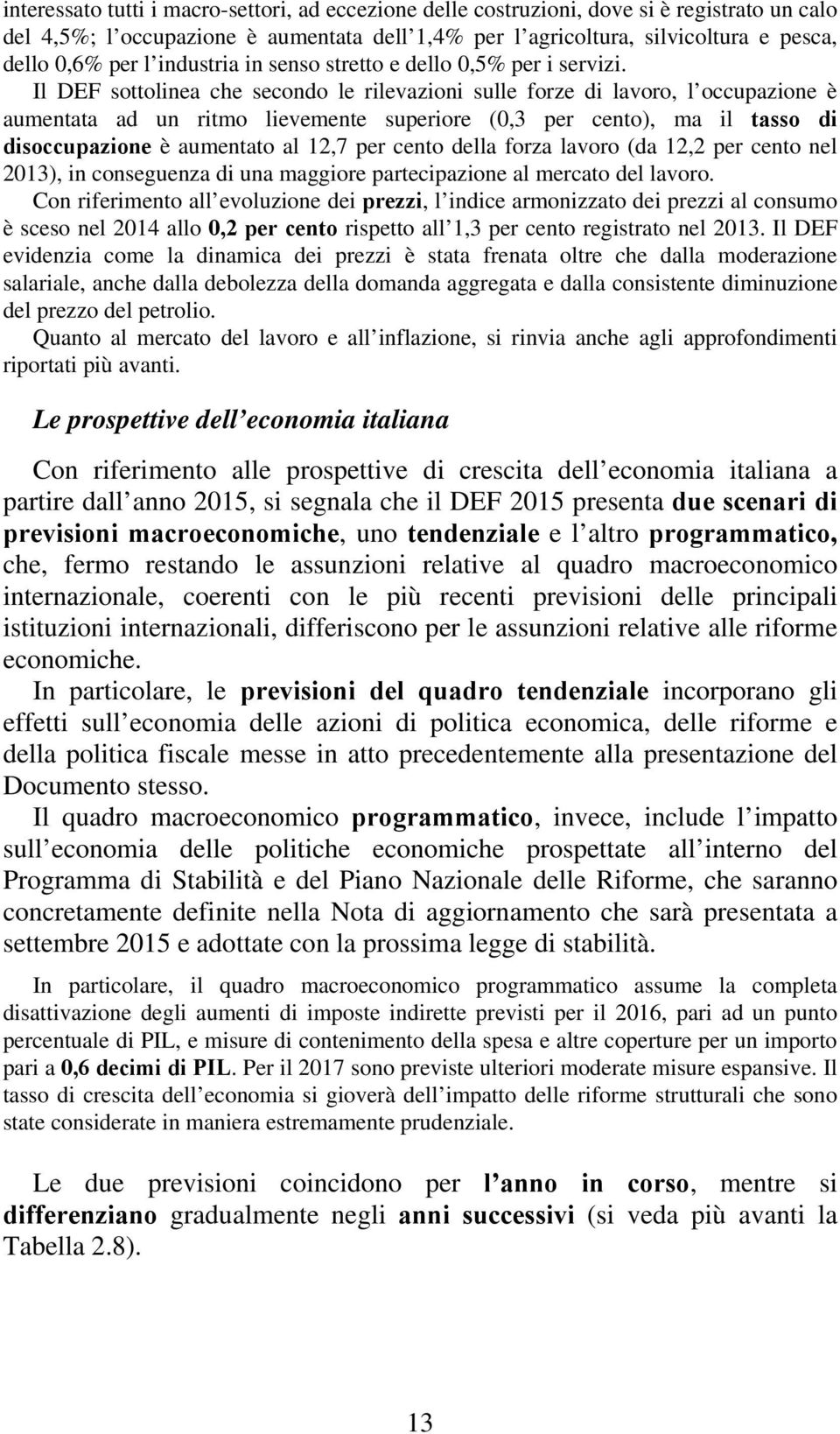 interessato tutti i macro-settori, ad eccezione delle costruzioni, dove si è registrato un calo del 4,5%; l occupazione è aumentata dell 1,4% per l agricoltura, silvicoltura e pesca, dello 0,6% per l industria in senso stretto e dello 0,5% per i servizi. Il DEF sottolinea che secondo le rilevazioni sulle forze di lavoro, l occupazione è aumentata ad un ritmo lievemente superiore (0,3 per cento), ma il tasso di disoccupazione è aumentato al 12,7 per cento della forza lavoro (da 12,2 per cento nel 2013), in conseguenza di una maggiore partecipazione al mercato del lavoro.

Con riferimento all evoluzione dei prezzi, l indice armonizzato dei prezzi al consumo è sceso nel 2014 allo 0,2 per cento rispetto all 1,3 per cento registrato nel 2013. Il DEF evidenzia come la dinamica dei prezzi è stata frenata oltre che dalla moderazione salariale, anche dalla debolezza della domanda aggregata e dalla consistente diminuzione del prezzo del petrolio.

Quanto al mercato del lavoro e all inflazione, si rinvia anche agli approfondimenti riportati più avanti.

Le prospettive dell economia italiana

Con riferimento alle prospettive di crescita dell economia italiana a partire dall anno 2015, si segnala che il DEF 2015 presenta due scenari di previsioni macroeconomiche, uno tendenziale e l altro programmatico, che, fermo restando le assunzioni relative al quadro macroeconomico internazionale, coerenti con le più recenti previsioni delle principali istituzioni internazionali, differiscono per le assunzioni relative alle riforme economiche.

In particolare, le previsioni del quadro tendenziale incorporano gli effetti sull economia delle azioni di politica economica, delle riforme e della politica fiscale messe in atto precedentemente alla presentazione del Documento stesso.

Il quadro macroeconomico programmatico, invece, include l impatto sull economia delle politiche economiche prospettate all interno del Programma di Stabilità e del Piano Nazionale delle Riforme, che saranno concretamente definite nella Nota di aggiornamento che sarà presentata a settembre 2015 e adottate con la prossima legge di stabilità.

In particolare, il quadro macroeconomico programmatico assume la completa disattivazione degli aumenti di imposte indirette previsti per il 2016, pari ad un punto percentuale di PIL, e misure di contenimento della spesa e altre coperture per un importo pari a 0,6 decimi di PIL. Per il 2017 sono previste ulteriori moderate misure espansive. Il tasso di crescita dell economia si gioverà dell impatto delle riforme strutturali che sono state considerate in maniera estremamente prudenziale.

Le due previsioni coincidono per l anno in corso, mentre si differenziano gradualmente negli anni successivi (si veda più avanti la Tabella 2.8).

13